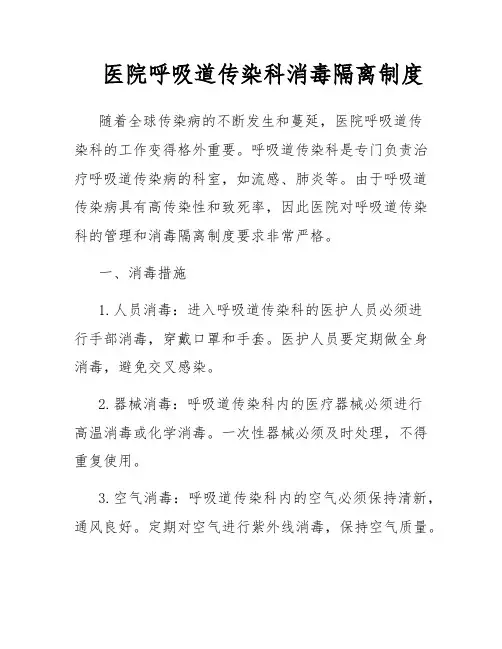 医院呼吸道传染科消毒隔离制度

随着全球传染病的不断发生和蔓延，医院呼吸道传染科的工作变得格外重要。呼吸道传染科是专门负责治疗呼吸道传染病的科室，如流感、肺炎等。由于呼吸道传染病具有高传染性和致死率，因此医院对呼吸道传染科的管理和消毒隔离制度要求非常严格。

一、消毒措施

1. 人员消毒：进入呼吸道传染科的医护人员必须进行手部消毒，穿戴口罩和手套。医护人员要定期做全身消毒，避免交叉感染。

2. 器械消毒：呼吸道传染科内的医疗器械必须进行高温消毒或化学消毒。一次性器械必须及时处理，不得重复使用。

3. 空气消毒：呼吸道传染科内的空气必须保持清新，通风良好。定期对空气进行紫外线消毒，保持空气质量。